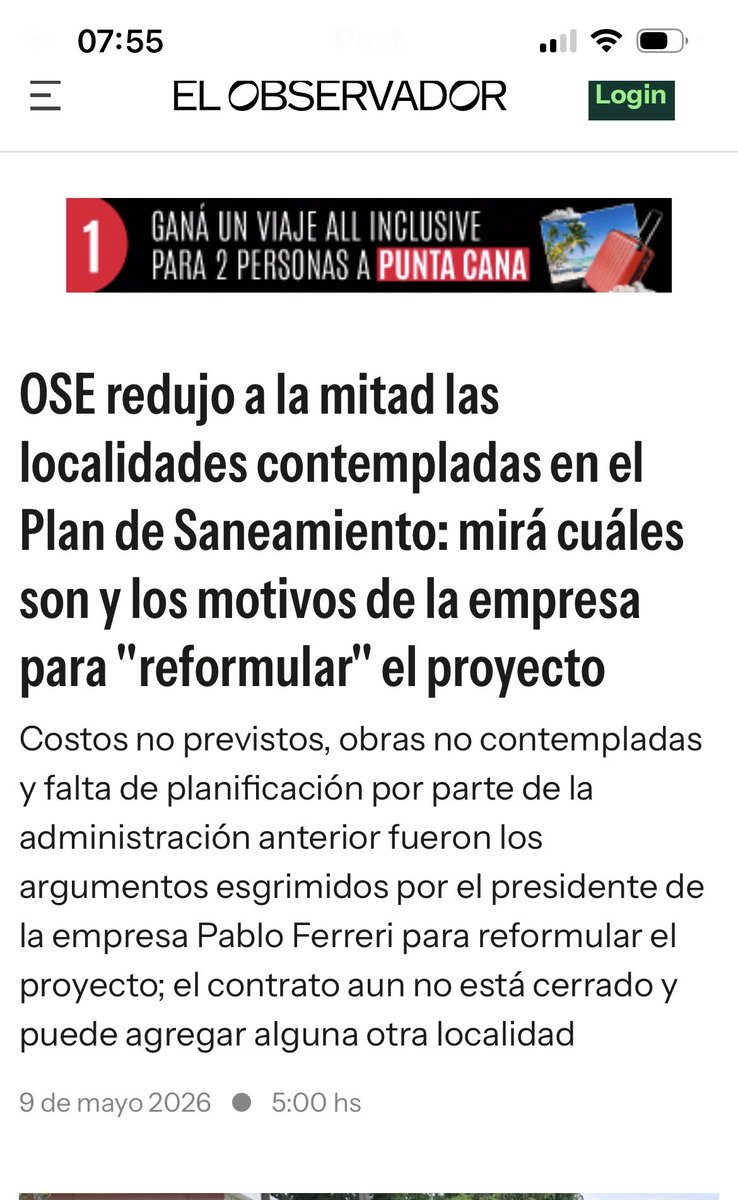 07:55

Post

EL OBSERVADOR

Login

1 GANÁ UN VIAJE ALL INCLUSIVE PARA 2 PERSONAS A PUNTA CANA

OSE redujo a la mitad las localidades contempladas en el Plan de Saneamiento: mirá cuáles son y los motivos de la empresa para "reformular" el proyecto

Costos no previstos, obras no contempladas y falta de planificación por parte de la administración anterior fueron los argumentos esgrimidos por el presidente de la empresa Pablo Ferreri para reformular el proyecto; el contrato aun no está cerrado y puede agregar alguna otra localidad

9 de mayo 2026 ● 5:00 hs